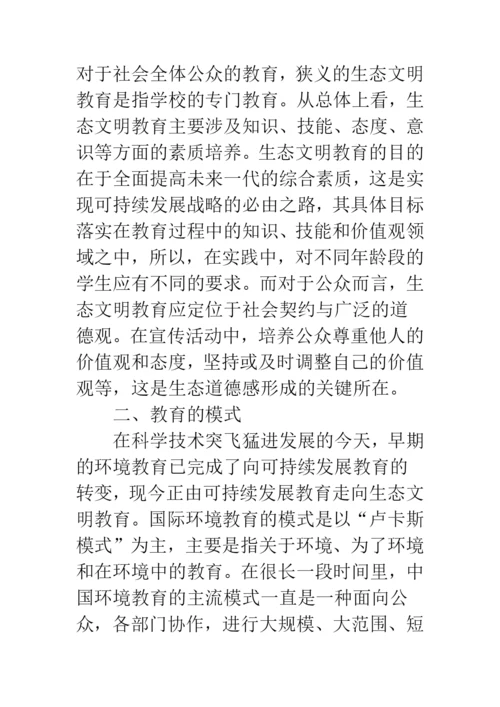 对于社会全体公众的教育，狭义的生态文明教育是指学校的专门教育。从总体上看，生态文明教育主要涉及知识、技能、态度、意识等方面的素质培养。生态文明教育的目的在于全面提高未来一代的综合素质，这是实现可持续发展战略的必由之路，其具体目标落实在教育过程中的知识、技能和价值观领域之中，所以，在实践中，对不同年龄段的学生应有不同的要求。而对于公众而言，生态文明教育应定位于社会契约与广泛的道德观。在宣传活动中，培养公众尊重他人的价值观和态度，坚持或及时调整自己的价值观等，这是生态道德感形成的关键所在。

二、教育的模式

在科学技术突飞猛进发展的今天，早期的环境教育已完成了向可持续发展教育的转变，现今正由可持续发展教育走向生态文明教育。国际环境教育的模式是以“卢卡斯模式”为主，主要是指关于环境、为了环境和在环境中的教育。在很长一段时间里，中国环境教育的主流模式一直是一种面向公众，各部门协作，进行大规模、大范围、短